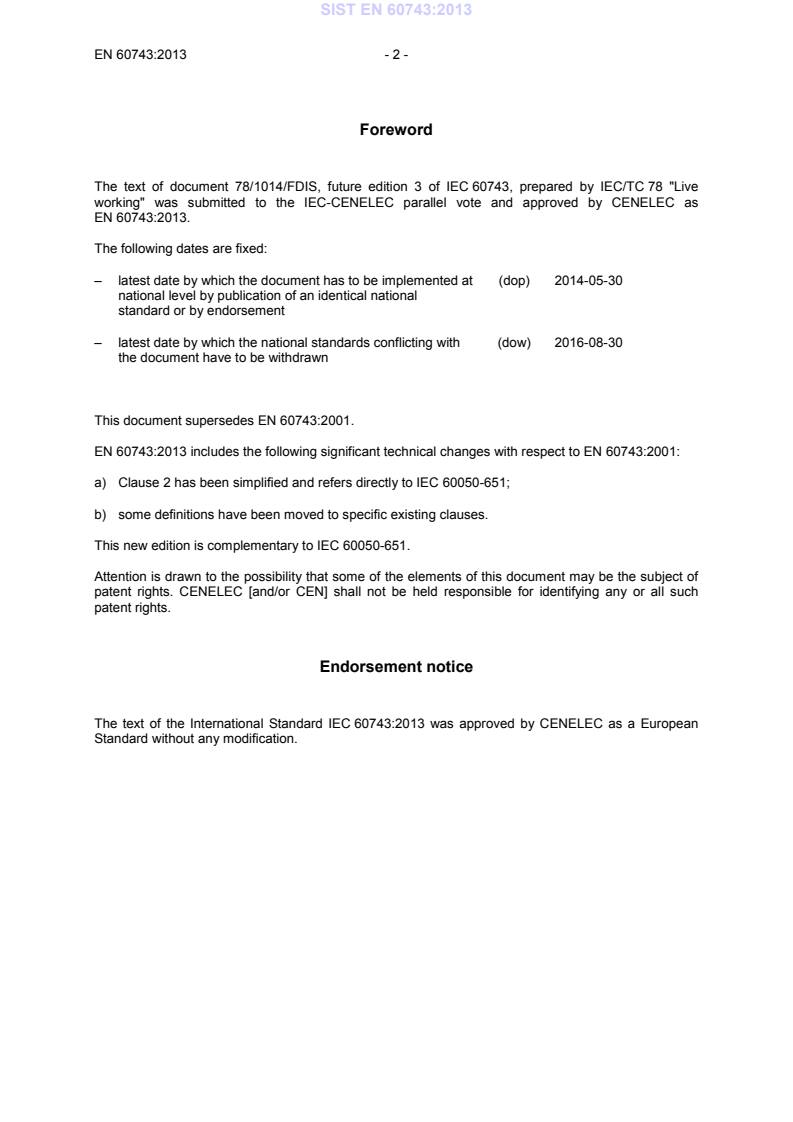 SIST EN 60743:2013

EN 60743:2013 - 2 -

Foreword

The text of document 78/1014/FDIS, future edition 3 of IEC 60743, prepared by IEC/TC 78 "Live working" was submitted to the IEC-CENELEC parallel vote and approved by CENELEC as EN 60743:2013.

The following dates are fixed:

– latest date by which the document has to be implemented at national level by publication of an identical national standard or by endorsement (dop) 2014-05-30

– latest date by which the national standards conflicting with the document have to be withdrawn (dow) 2016-08-30

This document supersedes EN 60743:2001.

EN 60743:2013 includes the following significant technical changes with respect to EN 60743:2001:

a) Clause 2 has been simplified and refers directly to IEC 60050-651;

b) some definitions have been moved to specific existing clauses.

This new edition is complementary to IEC 60050-651.

Attention is drawn to the possibility that some of the elements of this document may be the subject of patent rights. CENELEC [and/or CEN] shall not be held responsible for identifying any or all such patent rights.

Endorsement notice

The text of the International Standard IEC 60743:2013 was approved by CENELEC as a European Standard without any modification.